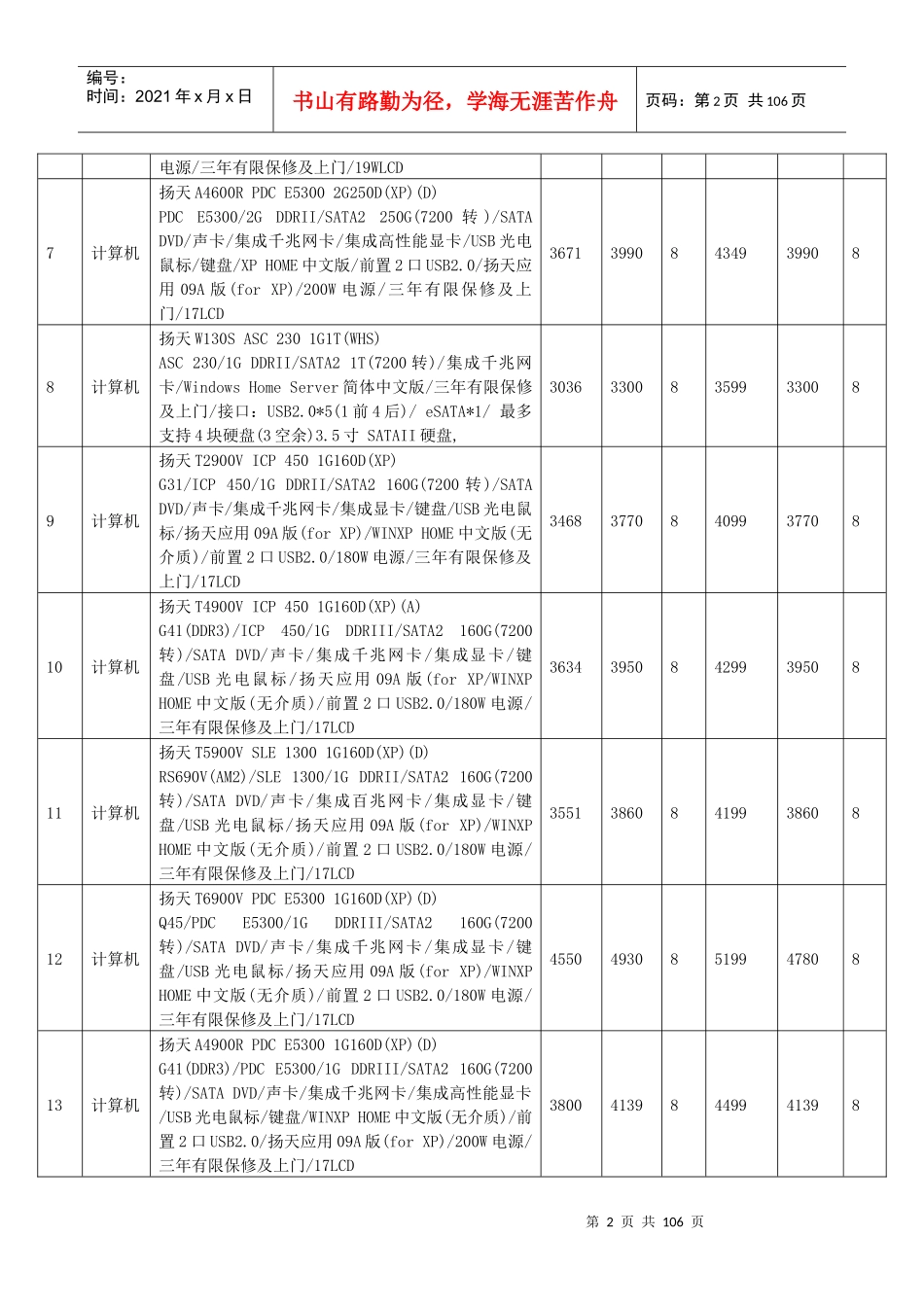 编号：
时间：2021年x月x日

书山有路勤为径，学海无涯苦作舟

页码：第2页 共106页

|  |  | 电源/三年有限保修及上门/19WLCD |  |  |  |  |  |  |
|---|---|---|---|---|---|---|---|---|
| 7 | 计算机 | 扬天A4600R PDC E5300 2G250D(XP)(D) PDC E5300/2G DDRII/SATA2 250G(7200转)/SATA DVD/声卡/集成千兆网卡/集成高性能显卡/USB光电鼠标/键盘/XP HOME中文版/前置2口USB2.0/扬天应用09A版(for XP)/200W电源/三年有限保修及上门/17LCD | 3671 | 3990 | 8 | 4349 | 3990 | 8 |
| 8 | 计算机 | 扬天W130S ASC 230 1G1T(WHS) ASC 230/1G DDRII/SATA2 1T(7200转)/集成千兆网卡/Windows Home Server简体中文版/三年有限保修及上门/接口：USB2.0*5(1前4后)/ eSATA*1/ 最多支持4块硬盘(3空余)3.5寸 SATAII硬盘, | 3036 | 3300 | 8 | 3599 | 3300 | 8 |
| 9 | 计算机 | 扬天T2900V ICP 450 1G160D(XP) G31/ICP 450/1G DDRII/SATA2 160G(7200转)/SATA DVD/声卡/集成千兆网卡/集成显卡/键盘/USB光电鼠标/扬天应用09A版(for XP)/WINXP HOME中文版(无介质)/前置2口USB2.0/180W电源/三年有限保修及上门/17LCD | 3468 | 3770 | 8 | 4099 | 3770 | 8 |
| 10 | 计算机 | 扬天T4900V ICP 450 1G160D(XP)(A) G41(DDR3)/ICP 450/1G DDRIII/SATA2 160G(7200转)/SATA DVD/声卡/集成千兆网卡/集成显卡/键盘/USB光电鼠标/扬天应用09A版(for XP/WINXP HOME中文版(无介质)/前置2口USB2.0/180W电源/三年有限保修及上门/17LCD | 3634 | 3950 | 8 | 4299 | 3950 | 8 |
| 11 | 计算机 | 扬天T5900V SLE 1300 1G160D(XP)(D) RS690V(AM2)/SLE 1300/1G DDRII/SATA2 160G(7200转)/SATA DVD/声卡/集成百兆网卡/集成显卡/键盘/USB光电鼠标/扬天应用09A版(for XP)/WINXP HOME中文版(无介质)/前置2口USB2.0/180W电源/三年有限保修及上门/17LCD | 3551 | 3860 | 8 | 4199 | 3860 | 8 |
| 12 | 计算机 | 扬天T6900V PDC E5300 1G160D(XP)(D) Q45/PDC E5300/1G DDRIII/SATA2 160G(7200转)/SATA DVD/声卡/集成千兆网卡/集成显卡/键盘/USB光电鼠标/扬天应用09A版(for XP)/WINXP HOME中文版(无介质)/前置2口USB2.0/180W电源/三年有限保修及上门/17LCD | 4550 | 4930 | 8 | 5199 | 4780 | 8 |
| 13 | 计算机 | 扬天A4900R PDC E5300 1G160D(XP)(D) G41(DDR3)/PDC E5300/1G DDRIII/SATA2 160G(7200转)/SATA DVD/声卡/集成千兆网卡/集成高性能显卡/USB光电鼠标/键盘/WINXP HOME中文版(无介质)/前置2口USB2.0/扬天应用09A版(for XP)/200W电源/三年有限保修及上门/17LCD | 3800 | 4139 | 8 | 4499 | 4139 | 8 |

第2页 共106页